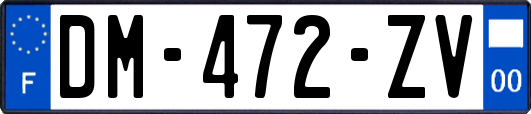 F

DM-472-ZV

00